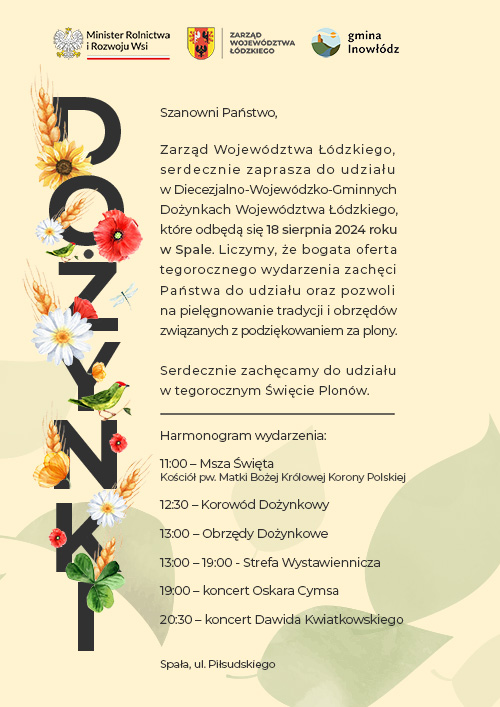 Minister Rolnictwa i Rozwoju Wsi

ZARZĄD WOJEWÓDZTWA ŁÓDZKIEGO

gmina Inowłódz

DOŻYNKI

Szanowni Państwo,

Zarząd Województwa Łódzkiego, serdecznie zaprasza do udziału w Diecezjalno-Wojewódzko-Gminnych Dożynkach Województwa Łódzkiego, które odbędą się 18 sierpnia 2024 roku w Spale. Liczymy, że bogata oferta tegorocznego wydarzenia zachęci Państwa do udziału oraz pozwoli na pielęgnowanie tradycji i obrzędów związanych z podziękowaniem za plony.

Serdecznie zachęcamy do udziału w tegorocznym Święcie Plonów.

Harmonogram wydarzenia:

11:00 – Msza Święta
Kościół pw. Matki Bożej Królowej Korony Polskiej

12:30 – Korowód Dożynkowy

13:00 – Obrzędy Dożynkowe

13:00 – 19:00 - Strefa Wystawiennicza

19:00 – koncert Oskara Cymsa

20:30 – koncert Dawida Kwiatkowskiego

Spała, ul. Piłsudskiego